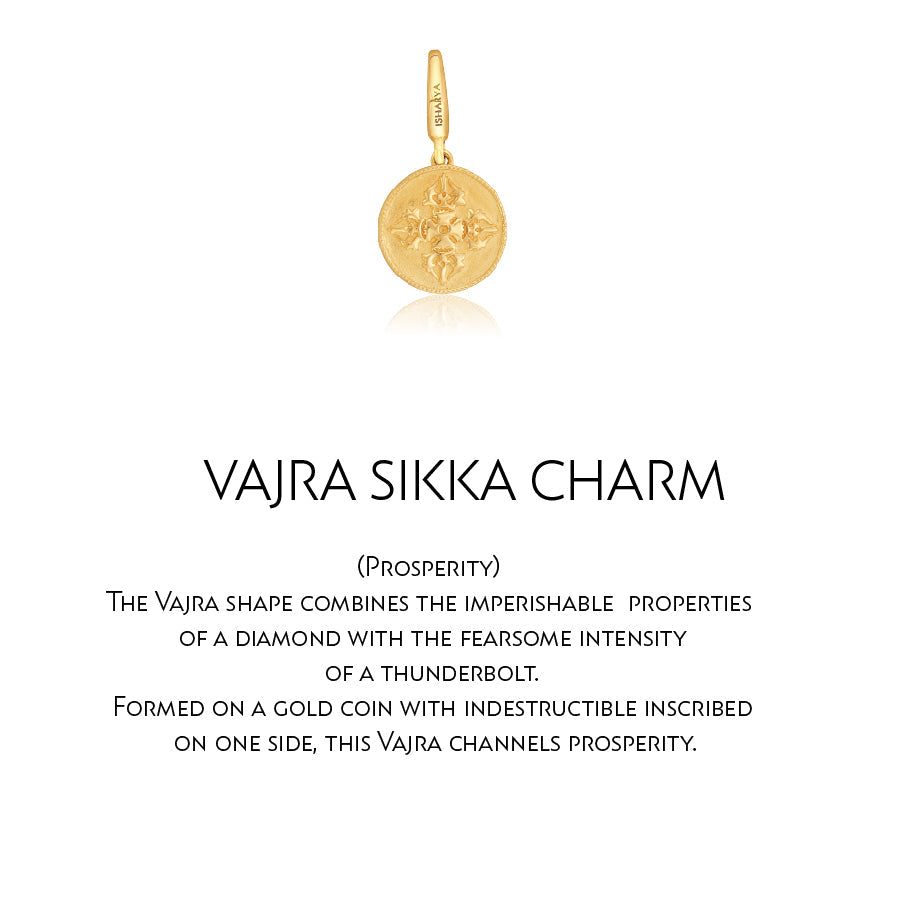 ISHARYA

VAJRA SIKKA CHARM

(Prosperity)
The Vajra shape combines the imperishable properties of a diamond with the fearsome intensity of a thunderbolt.
Formed on a gold coin with indestructible inscribed on one side, this Vajra channels prosperity.